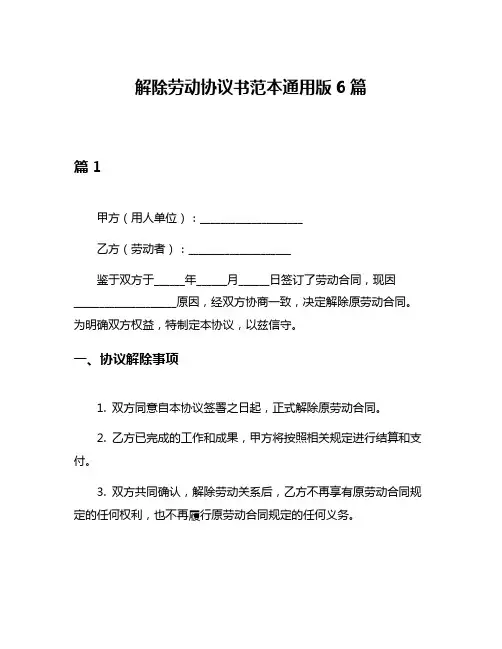 解除劳动协议书范本通用版 6 篇

篇 1

甲方（用人单位）：__________________

乙方（劳动者）：__________________

鉴于双方于_____年_____月_____日签订了劳动合同，现因__________________原因，经双方协商一致，决定解除原劳动合同。为明确双方权益，特制定本协议，以兹信守。

一、协议解除事项

1. 双方同意自本协议签署之日起，正式解除原劳动合同。

2. 乙方已完成的工作和成果，甲方将按照相关规定进行结算和支付。

3. 双方共同确认，解除劳动关系后，乙方不再享有原劳动合同规定的任何权利，也不再履行原劳动合同规定的任何义务。